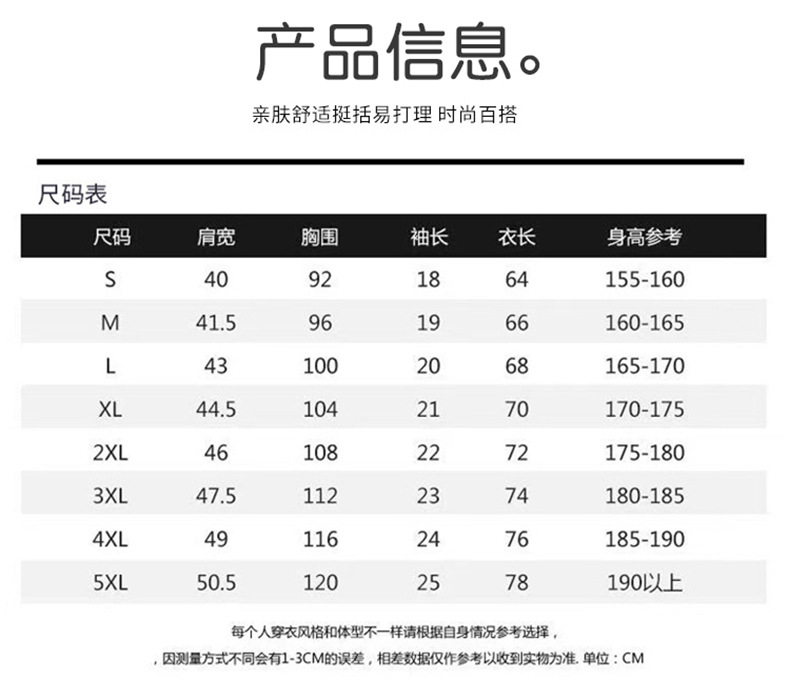 产品信息。

亲肤舒适挺括易打理 时尚百搭

尺码表

| 尺码 | 肩宽 | 胸围 | 袖长 | 衣长 | 身高参考 |
|---|---|---|---|---|---|
| S | 40 | 92 | 18 | 64 | 155-160 |
| M | 41.5 | 96 | 19 | 66 | 160-165 |
| L | 43 | 100 | 20 | 68 | 165-170 |
| XL | 44.5 | 104 | 21 | 70 | 170-175 |
| 2XL | 46 | 108 | 22 | 72 | 175-180 |
| 3XL | 47.5 | 112 | 23 | 74 | 180-185 |
| 4XL | 49 | 116 | 24 | 76 | 185-190 |
| 5XL | 50.5 | 120 | 25 | 78 | 190以上 |

每个人穿衣风格和体型不一样请根据自身情况参考选择，

，因测量方式不同会有1-3CM的误差，相差数据仅作参考以收到实物为准. 单位：CM